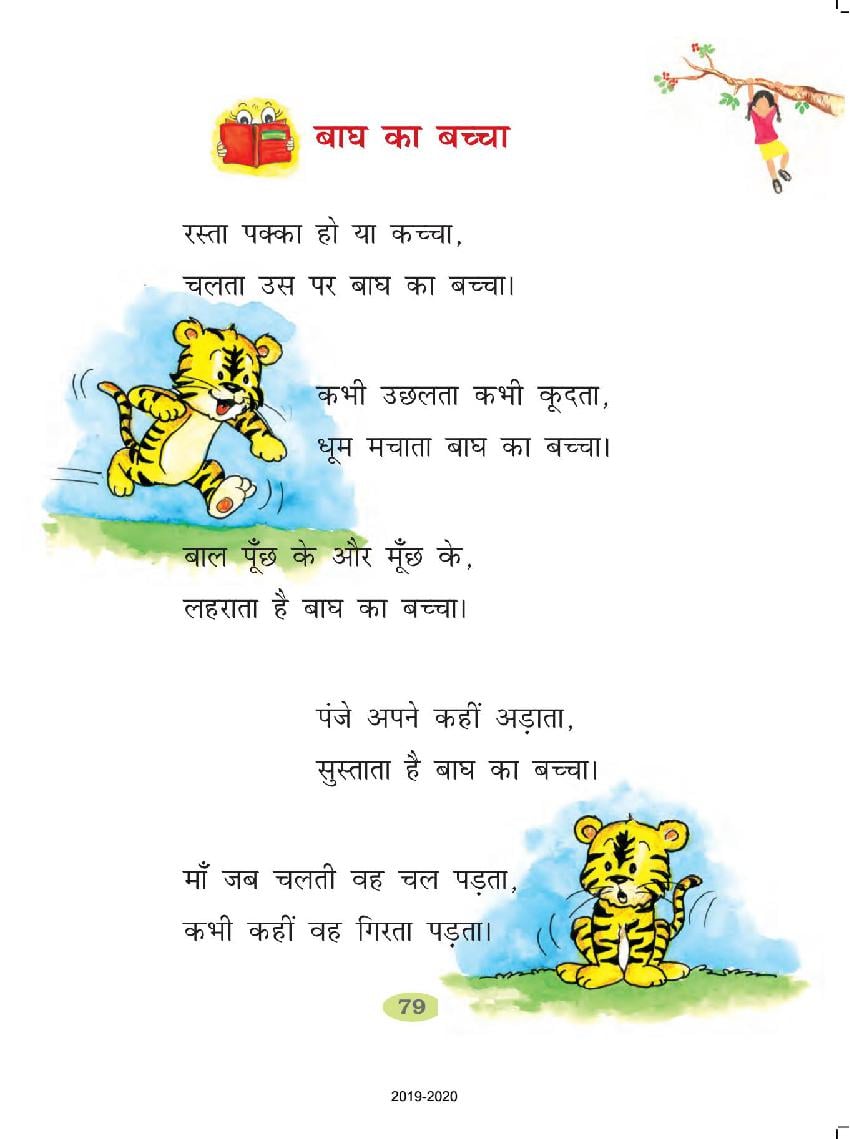 बाघ का बच्चा

रस्ता पक्का हो या कच्चा,
चलता उस पर बाघ का बच्चा।

कभी उछलता कभी कूदता,
धूम मचाता बाघ का बच्चा।

बाल पूँछ के और मूँछ के,
लहराता है बाघ का बच्चा।

पंजे अपने कहीं अड़ाता,
सुस्ताता है बाघ का बच्चा।

माँ जब चलती वह चल पड़ता,
कभी कहीं वह गिरता पड़ता।

79

2019-2020